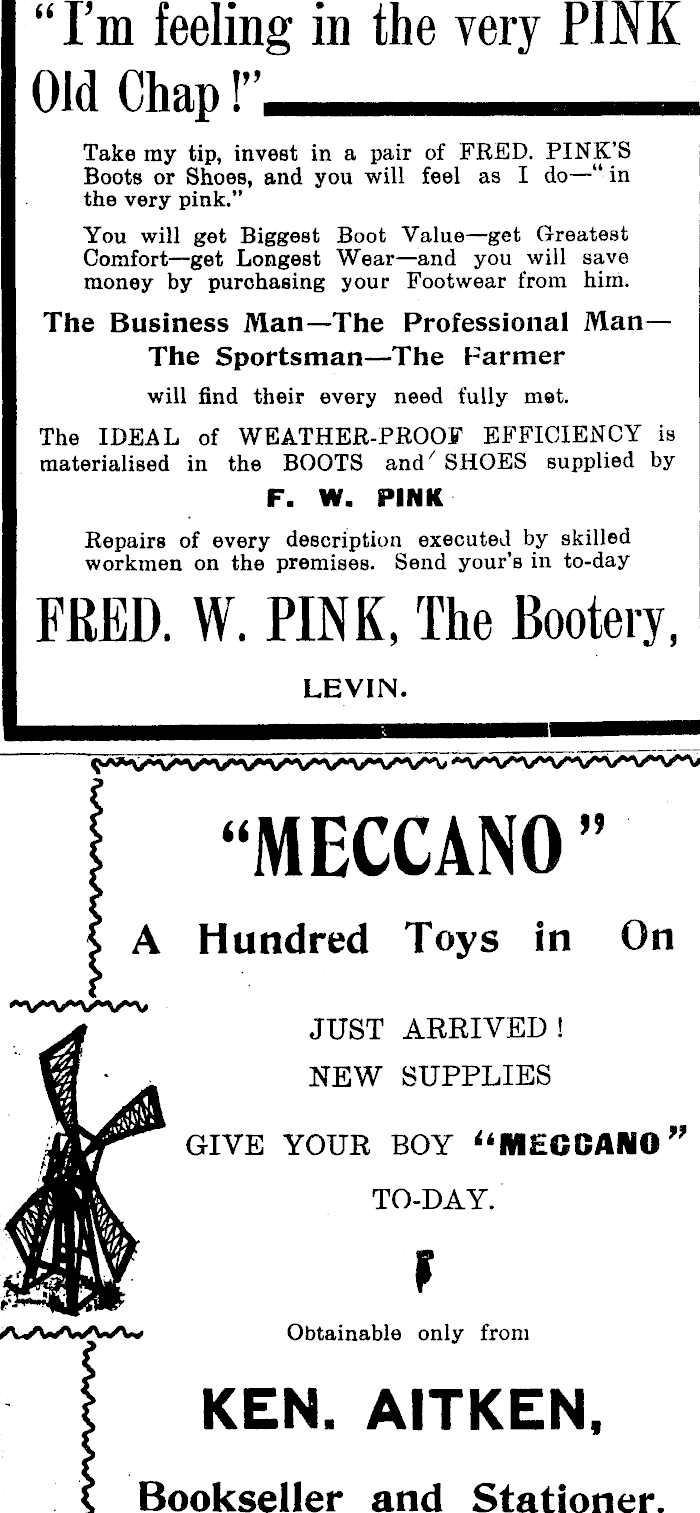 "I'm feeling in the very PINK Old Chap!"

Take my tip, invest in a pair of FRED. PINK'S Boots or Shoes, and you will feel as I do—"in the very pink."

You will get Biggest Boot Value—get Greatest Comfort—get Longest Wear—and you will save money by purchasing your Footwear from him.

The Business Man—The Professional Man—The Sportsman—The Farmer

will find their every need fully met.

The IDEAL of WEATHER-PROOF EFFICIENCY is materialised in the BOOTS and SHOES supplied by

F. W. PINK

Repairs of every description executed by skilled workmen on the premises. Send your's in to-day

FRED. W. PINK, The Bootery,

LEVIN.

"MECCANO"

A Hundred Toys in On

JUST ARRIVED!
NEW SUPPLIES

GIVE YOUR BOY "MECCANO" TO-DAY.

Obtainable only from

KEN. AITKEN,

Bookseller and Stationer.